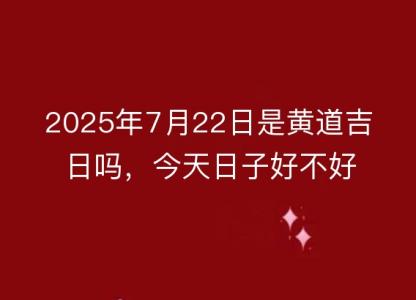 2025年7月22日是黄道吉日吗，今天日子好不好